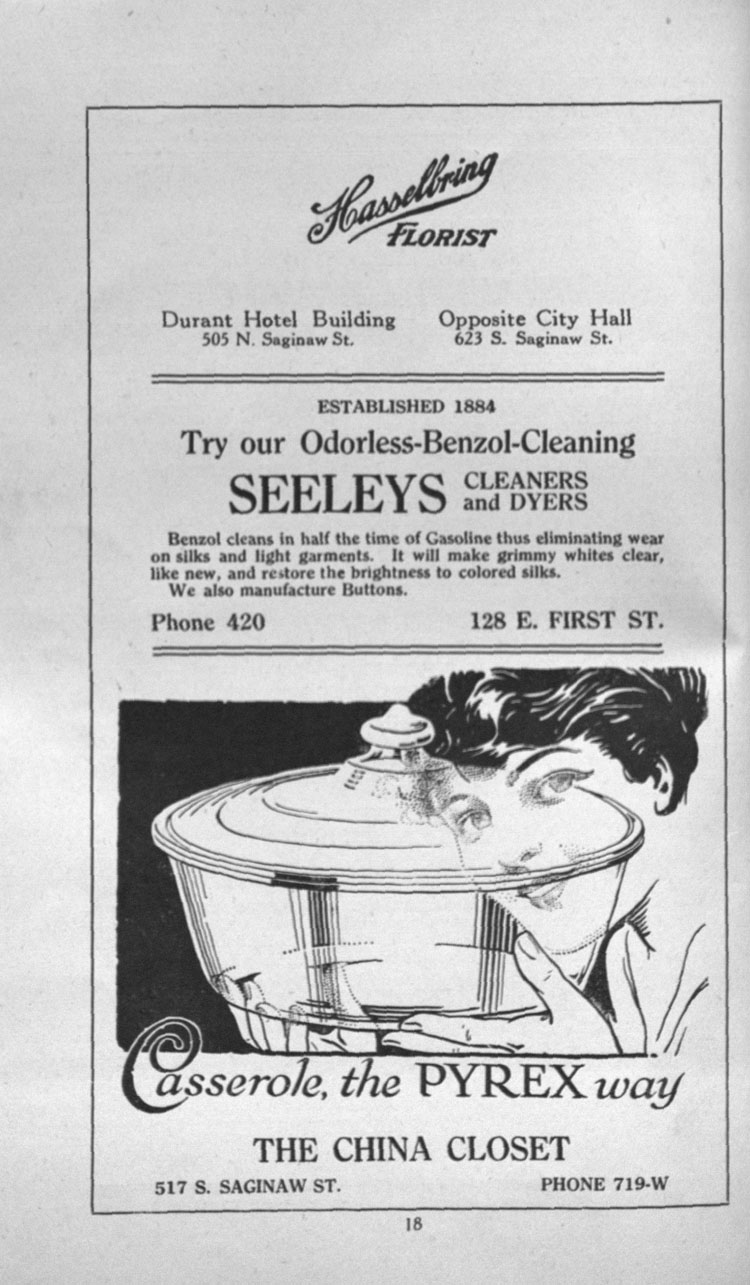 Hasselbring
FLORIST

Durant Hotel Building
505 N. Saginaw St.

Opposite City Hall
623 S. Saginaw St.

ESTABLISHED 1884

Try our Odorless-Benzol-Cleaning

SEELEYS CLEANERS and DYERS

Benzol cleans in half the time of Gasoline thus eliminating wear on silks and light garments. It will make grimmy whites clear, like new, and restore the brightness to colored silks.
We also manufacture Buttons.

Phone 420

128 E. FIRST ST.

Casserole, the PYREX way

THE CHINA CLOSET

517 S. SAGINAW ST.

PHONE 719-W

18